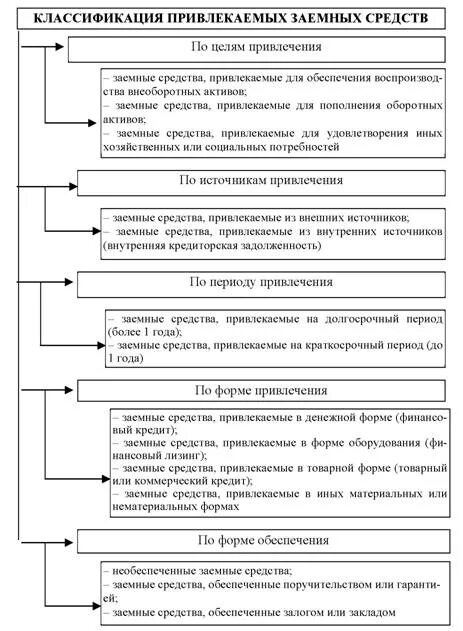 КЛАССИФИКАЦИЯ ПРИВЛЕКАЕМЫХ ЗАЕМНЫХ СРЕДСТВ

По целям привлечения

– заемные средства, привлекаемые для обеспечения воспроизводства внеоборотных активов;
– заемные средства, привлекаемые для пополнения оборотных активов;
– заемные средства, привлекаемые для удовлетворения иных хозяйственных или социальных потребностей

По источникам привлечения

– заемные средства, привлекаемые из внешних источников;
– заемные средства, привлекаемые из внутренних источников (внутренняя кредиторская задолженность)

По периоду привлечения

– заемные средства, привлекаемые на долгосрочный период (более 1 года);
– заемные средства, привлекаемые на краткосрочный период (до 1 года)

По форме привлечения

– заемные средства, привлекаемые в денежной форме (финансовый кредит);
– заемные средства, привлекаемые в форме оборудования (финансовый лизинг);
– заемные средства, привлекаемые в товарной форме (товарный или коммерческий кредит);
– заемные средства, привлекаемые в иных материальных или нематериальных формах

По форме обеспечения

– необеспеченные заемные средства;
– заемные средства, обеспеченные поручительством или гарантией;
– заемные средства, обеспеченные залогом или закладом